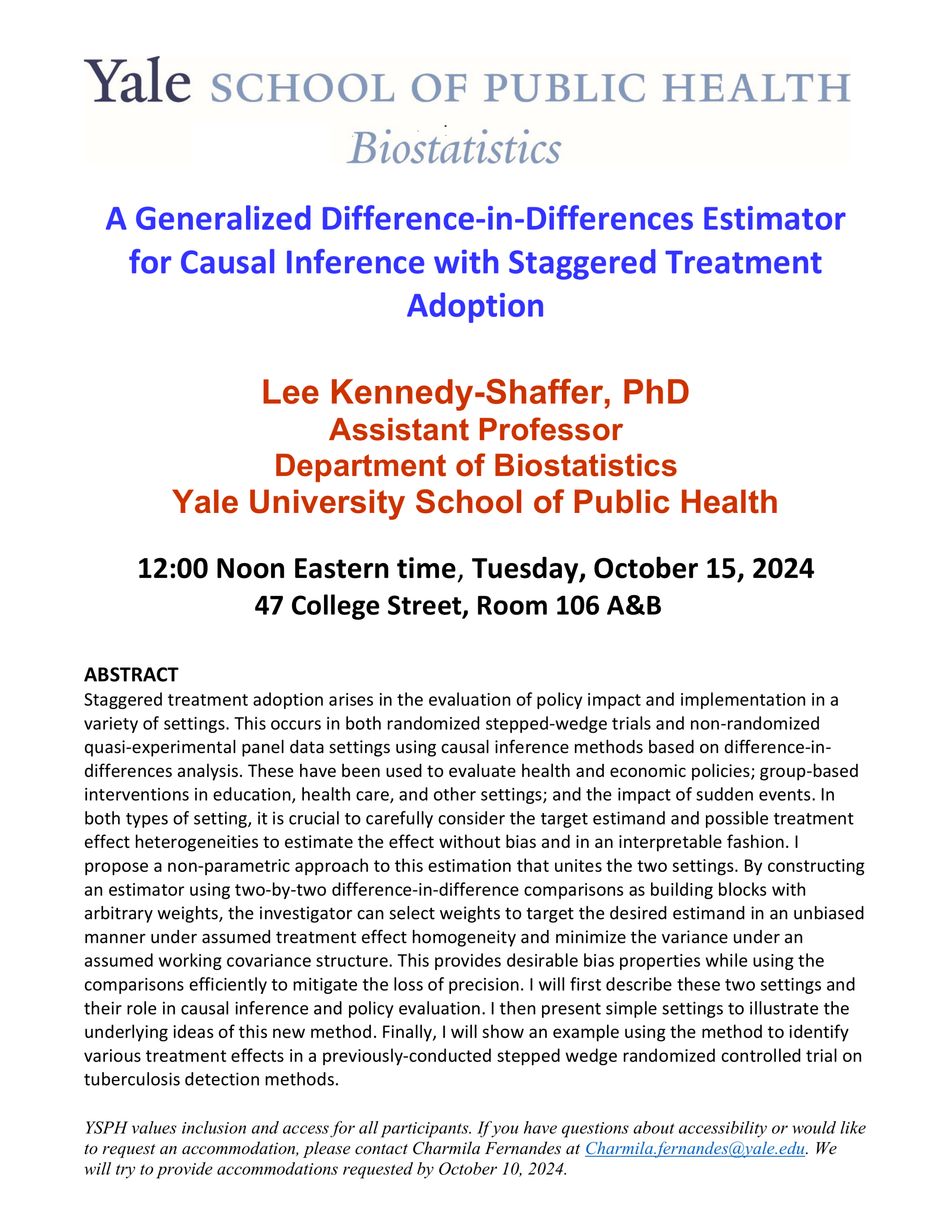 Yale SCHOOL OF PUBLIC HEALTH
Biostatistics

A Generalized Difference-in-Differences Estimator for Causal Inference with Staggered Treatment Adoption

Lee Kennedy-Shaffer, PhD
Assistant Professor
Department of Biostatistics
Yale University School of Public Health

12:00 Noon Eastern time, Tuesday, October 15, 2024
47 College Street, Room 106 A&B

ABSTRACT
Staggered treatment adoption arises in the evaluation of policy impact and implementation in a variety of settings. This occurs in both randomized stepped-wedge trials and non-randomized quasi-experimental panel data settings using causal inference methods based on difference-in-differences analysis. These have been used to evaluate health and economic policies; group-based interventions in education, health care, and other settings; and the impact of sudden events. In both types of setting, it is crucial to carefully consider the target estimand and possible treatment effect heterogeneities to estimate the effect without bias and in an interpretable fashion. I propose a non-parametric approach to this estimation that unites the two settings. By constructing an estimator using two-by-two difference-in-difference comparisons as building blocks with arbitrary weights, the investigator can select weights to target the desired estimand in an unbiased manner under assumed treatment effect homogeneity and minimize the variance under an assumed working covariance structure. This provides desirable bias properties while using the comparisons efficiently to mitigate the loss of precision. I will first describe these two settings and their role in causal inference and policy evaluation. I then present simple settings to illustrate the underlying ideas of this new method. Finally, I will show an example using the method to identify various treatment effects in a previously-conducted stepped wedge randomized controlled trial on tuberculosis detection methods.

YSPH values inclusion and access for all participants. If you have questions about accessibility or would like to request an accommodation, please contact Charmila Fernandes at Charmila.fernandes@yale.edu. We will try to provide accommodations requested by October 10, 2024.